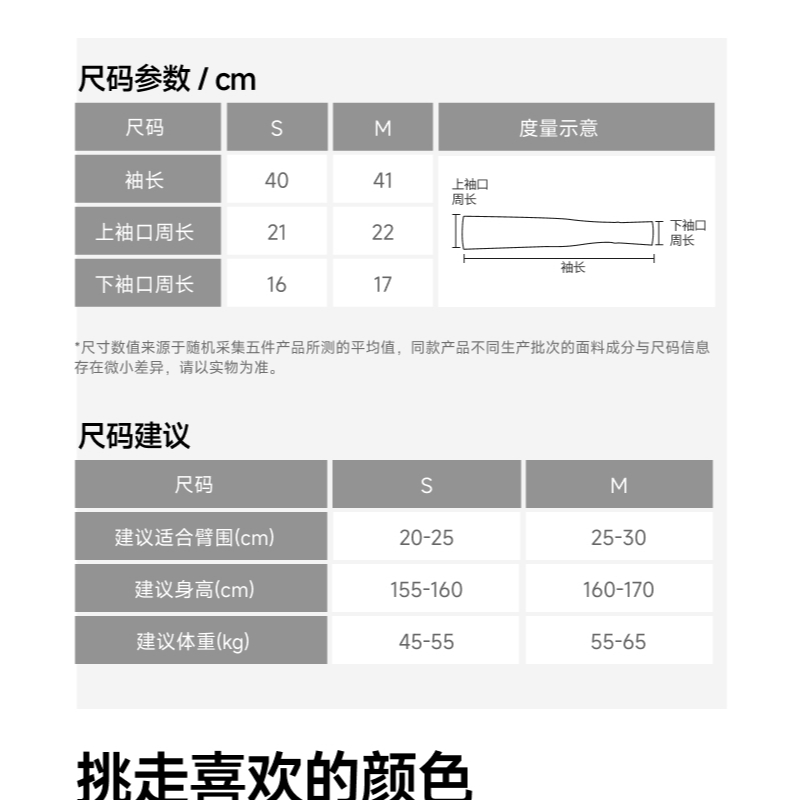 尺码参数 / cm

| 尺码 | S | M | 度量示意 |
|---|---|---|---|
| 袖长 | 40 | 41 | 上袖口周长 下袖口周长 袖长 |
| 上袖口周长 | 21 | 22 | |
| 下袖口周长 | 16 | 17 | |

*尺寸数值来源于随机采集五件产品所测的平均值，同款产品不同生产批次的面料成分与尺码信息存在微小差异，请以实物为准。

尺码建议

| 尺码 | S | M |
|---|---|---|
| 建议适合臂围(cm) | 20-25 | 25-30 |
| 建议身高(cm) | 155-160 | 160-170 |
| 建议体重(kg) | 45-55 | 55-65 |

挑走喜欢的颜色